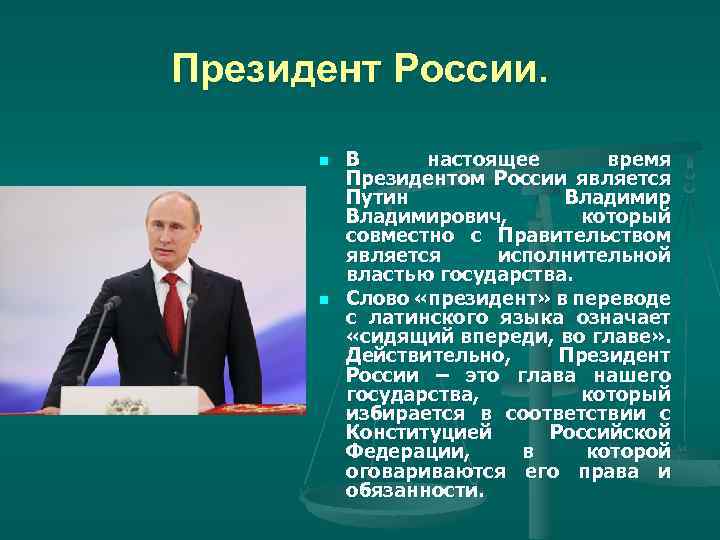 Президент России.

В настоящее время Президентом России является Путин Владимир Владимирович, который совместно с Правительством является исполнительной властью государства.

Слово «президент» в переводе с латинского языка означает «сидящий впереди, во главе». Действительно, Президент России – это глава нашего государства, который избирается в соответствии с Конституцией Российской Федерации, в которой оговариваются его права и обязанности.